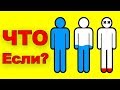 ЧТО
Если?